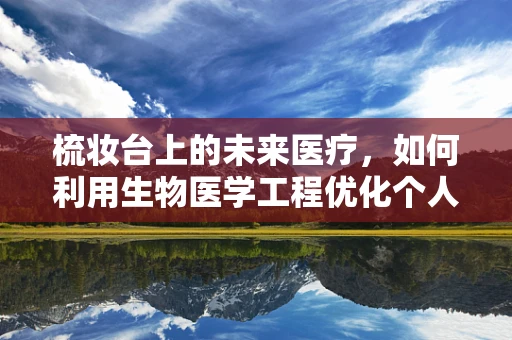 梳妆台上的未来医疗，如何利用生物医学工程优化个人